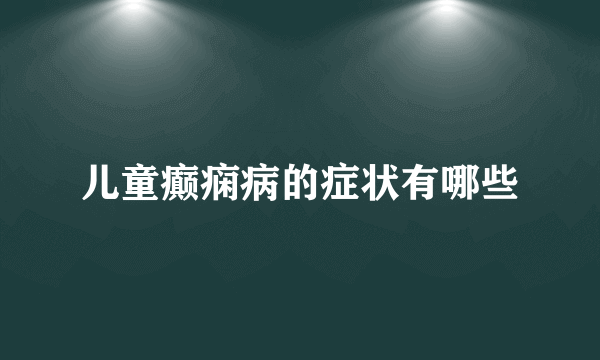 儿童癫痫病的症状有哪些